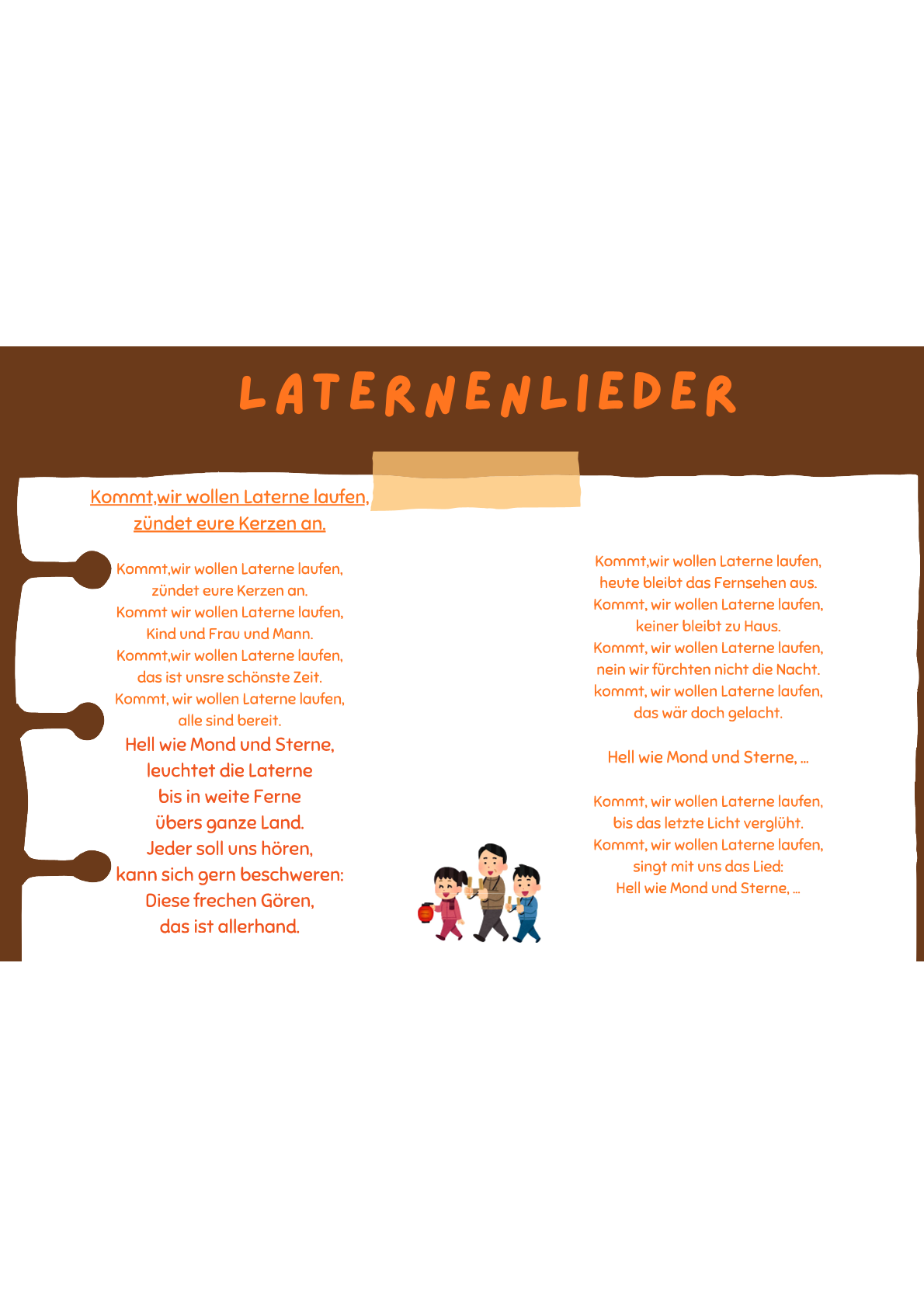 LATERNENLIEDER

Kommt,wir wollen Laterne laufen,
zündet eure Kerzen an.

Kommt,wir wollen Laterne laufen,
zündet eure Kerzen an.
Kommt wir wollen Laterne laufen,
Kind und Frau und Mann.
Kommt,wir wollen Laterne laufen,
das ist unsre schönste Zeit.
Kommt, wir wollen Laterne laufen,
alle sind bereit.
Hell wie Mond und Sterne,
leuchtet die Laterne
bis in weite Ferne
übers ganze Land.
Jeder soll uns hören,
kann sich gern beschweren:
Diese frechen Gören,
das ist allerhand.

Kommt,wir wollen Laterne laufen,
heute bleibt das Fernsehen aus.
Kommt, wir wollen Laterne laufen,
keiner bleibt zu Haus.
Kommt, wir wollen Laterne laufen,
nein wir fürchten nicht die Nacht.
kommt, wir wollen Laterne laufen,
das wär doch gelacht.

Hell wie Mond und Sterne, ...

Kommt, wir wollen Laterne laufen,
bis das letzte Licht verglüht.
Kommt, wir wollen Laterne laufen,
singt mit uns das Lied:
Hell wie Mond und Sterne, ...